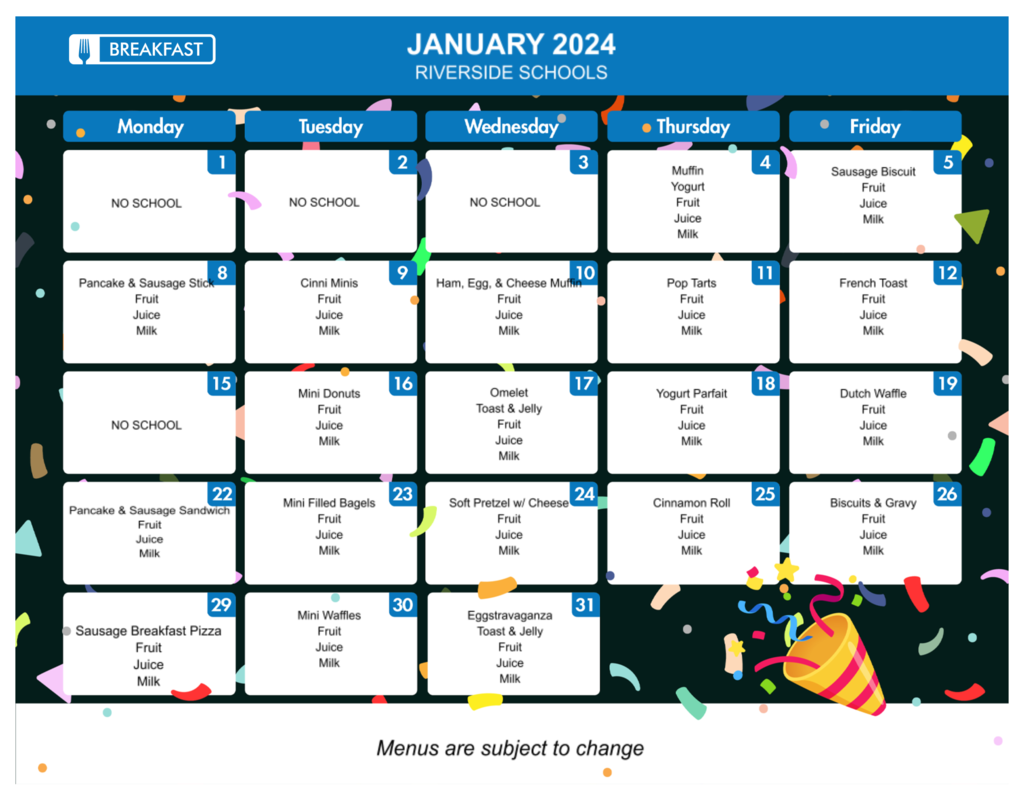 BREAKFAST

JANUARY 2024
RIVERSIDE SCHOOLS

| Monday | Tuesday | Wednesday | Thursday | Friday |
|---|---|---|---|---|
| 1 NO SCHOOL | 2 NO SCHOOL | 3 NO SCHOOL | 4 Muffin Yogurt Fruit Juice Milk | 5 Sausage Biscuit Fruit Juice Milk |
| 8 Pancake & Sausage Stick Fruit Juice Milk | 9 Cinni Minis Fruit Juice Milk | 10 Ham, Egg, & Cheese Muffin Fruit Juice Milk | 11 Pop Tarts Fruit Juice Milk | 12 French Toast Fruit Juice Milk |
| 15 NO SCHOOL | 16 Mini Donuts Fruit Juice Milk | 17 Omelet Toast & Jelly Fruit Juice Milk | 18 Yogurt Parfait Fruit Juice Milk | 19 Dutch Waffle Fruit Juice Milk |
| 22 Pancake & Sausage Sandwich Fruit Juice Milk | 23 Mini Filled Bagels Fruit Juice Milk | 24 Soft Pretzel w/ Cheese Fruit Juice Milk | 25 Cinnamon Roll Fruit Juice Milk | 26 Biscuits & Gravy Fruit Juice Milk |
| 29 Sausage Breakfast Pizza Fruit Juice Milk | 30 Mini Waffles Fruit Juice Milk | 31 Eggstravaganza Toast & Jelly Fruit Juice Milk | | |

Menus are subject to change